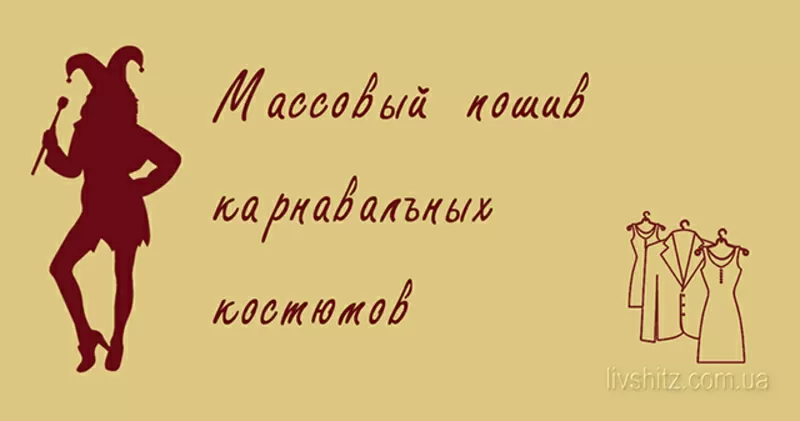 Массовый пошив карнавальных костюмов

livshitz.com.ua